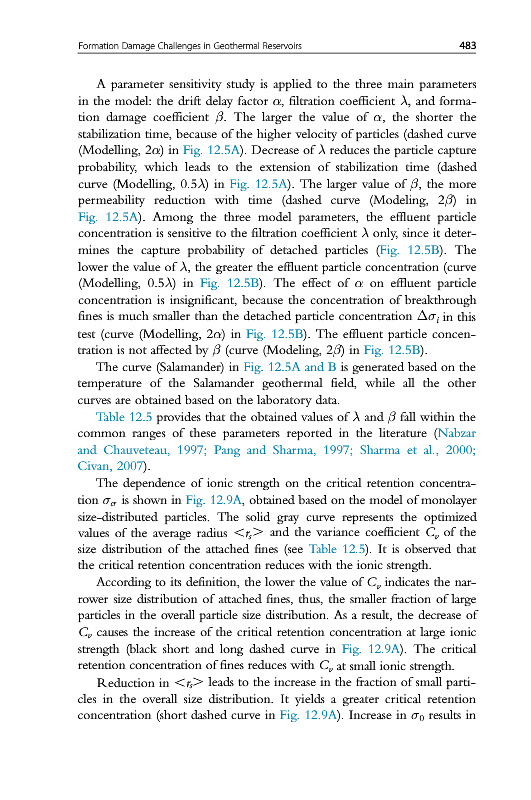 Formation Damage Challenges in Geothermal Reservoirs

483

A parameter sensitivity study is applied to the three main parameters in the model: the drift delay factor $\alpha$, filtration coefficient $\lambda$, and formation damage coefficient $\beta$. The larger the value of $\alpha$, the shorter the stabilization time, because of the higher velocity of particles (dashed curve (Modelling, $2\alpha$) in Fig. 12.5A). Decrease of $\lambda$ reduces the particle capture probability, which leads to the extension of stabilization time (dashed curve (Modelling, $0.5\lambda$) in Fig. 12.5A). The larger value of $\beta$, the more permeability reduction with time (dashed curve (Modeling, $2\beta$) in Fig. 12.5A). Among the three model parameters, the effluent particle concentration is sensitive to the filtration coefficient $\lambda$ only, since it determines the capture probability of detached particles (Fig. 12.5B). The lower the value of $\lambda$, the greater the effluent particle concentration (curve (Modelling, $0.5\lambda$) in Fig. 12.5B). The effect of $\alpha$ on effluent particle concentration is insignificant, because the concentration of breakthrough fines is much smaller than the detached particle concentration $\Delta\sigma_i$ in this test (curve (Modelling, $2\alpha$) in Fig. 12.5B). The effluent particle concentration is not affected by $\beta$ (curve (Modeling, $2\beta$) in Fig. 12.5B).

The curve (Salamander) in Fig. 12.5A and B is generated based on the temperature of the Salamander geothermal field, while all the other curves are obtained based on the laboratory data.

Table 12.5 provides that the obtained values of $\lambda$ and $\beta$ fall within the common ranges of these parameters reported in the literature (Nabzar and Chauveteau, 1997; Pang and Sharma, 1997; Sharma et al., 2000; Civan, 2007).

The dependence of ionic strength on the critical retention concentration $\sigma_{cr}$ is shown in Fig. 12.9A, obtained based on the model of monolayer size-distributed particles. The solid gray curve represents the optimized values of the average radius $<r_s>$ and the variance coefficient $C_v$ of the size distribution of the attached fines (see Table 12.5). It is observed that the critical retention concentration reduces with the ionic strength.

According to its definition, the lower the value of $C_v$ indicates the narrower size distribution of attached fines, thus, the smaller fraction of large particles in the overall particle size distribution. As a result, the decrease of $C_v$ causes the increase of the critical retention concentration at large ionic strength (black short and long dashed curve in Fig. 12.9A). The critical retention concentration of fines reduces with $C_v$ at small ionic strength.

Reduction in $<r_s>$ leads to the increase in the fraction of small particles in the overall size distribution. It yields a greater critical retention concentration (short dashed curve in Fig. 12.9A). Increase in $\sigma_0$ results in